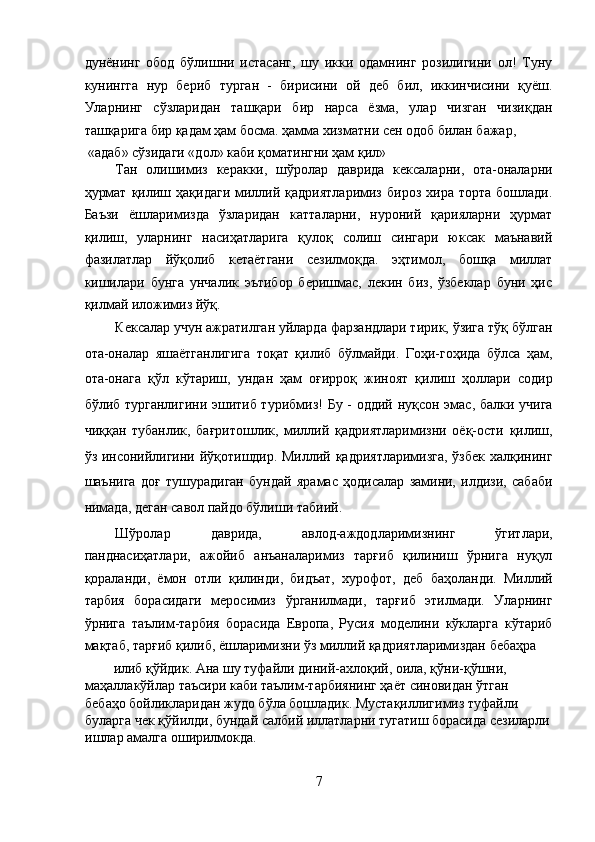 дунёнинг обод бўлишни истасанг, шу икки одамнинг розилигини ол! Туну кунингга нур бериб турган - бирисини ой деб бил, иккинчисини қуёш. Уларнинг сўзларидан ташқари бир нарса ёзма, улар чизган чизиқдан ташқарига бир қадам ҳам босма. ҳамма хизматни сен одоб билан бажар,

«адаб» сўзидаги «дол» каби қоматингни ҳам қил»

Тан олишимиз керакки, шўролар даврида кексаларни, ота-оналарни ҳурмат қилиш ҳақидаги миллий қадриятларимиз бироз хира торта бошлади. Баъзи ёшларимизда ўзларидан катталарни, нуроний қарияларни ҳурмат қилиш, уларнинг насиҳатларига қулоқ солиш сингари юксак маънавий фазилатлар йўқолиб кетаётгани сезилмоқда. эҳтимол, бошқа миллат кишилари бунга унчалик эътибор беришмас, лекин биз, ўзбеклар буни ҳис қилмай иложимиз йўқ.

Кексалар учун ажратилган уйларда фарзандлари тирик, ўзига тўқ бўлган ота-оналар яшаётганлигига тоқат қилиб бўлмайди. Гоҳи-гоҳида бўлса ҳам, ота-онага қўл кўтариш, ундан ҳам оғирроқ жиноят қилиш ҳоллари содир бўлиб турганлигини эшитиб турибмиз! Бу - оддий нуқсон эмас, балки учига чиққан тубанлик, бағритошлик, миллий қадриятларимизни оёқ-ости қилиш, ўз инсонийлигини йўқотишдир. Миллий қадриятларимизга, ўзбек халқининг шаънига доғ тушурадиган бундай ярамас ҳодисалар замини, илдизи, сабаби нимада, деган савол пайдо бўлиши табиий.

Шўролар даврида, авлод-аждодларимизнинг ўгитлари, панднасиҳатлари, ажойиб анъаналаримиз тарғиб қилиниш ўрнига нуқул қораланди, ёмон отли қилинди, бидъат, хурофот, деб баҳоланди. Миллий тарбия борасидаги меросимиз ўрганилмади, тарғиб этилмади. Уларнинг ўрнига таълим-тарбия борасида Европа, Русия моделини кўкларга кўтариб мақтаб, тарғиб қилиб, ёшларимизни ўз миллий қадриятларимиздан бебаҳра

илиб қўйдик. Ана шу туфайли диний-ахлоқий, оила, қўни-қўшни, маҳаллакўйлар таъсири каби таълим-тарбиянинг ҳаёт синовидан ўтган бебаҳо бойликларидан жудо бўла бошладик. Мустақиллигимиз туфайли буларга чек қўйилди, бундай салбий иллатларни тугатиш борасида сезиларли ишлар амалга оширилмокда.

7